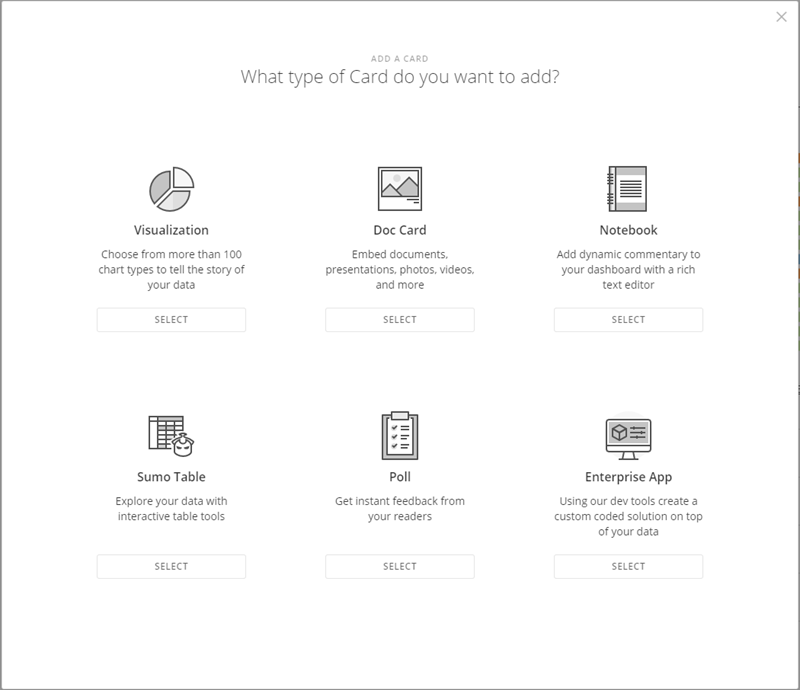 ADD A CARD
What type of Card do you want to add?

Visualization
Choose from more than 100 chart types to tell the story of your data
SELECT

Doc Card
Embed documents, presentations, photos, videos, and more
SELECT

Notebook
Add dynamic commentary to your dashboard with a rich text editor
SELECT

Sumo Table
Explore your data with interactive table tools
SELECT

Poll
Get instant feedback from your readers
SELECT

Enterprise App
Using our dev tools create a custom coded solution on top of your data
SELECT